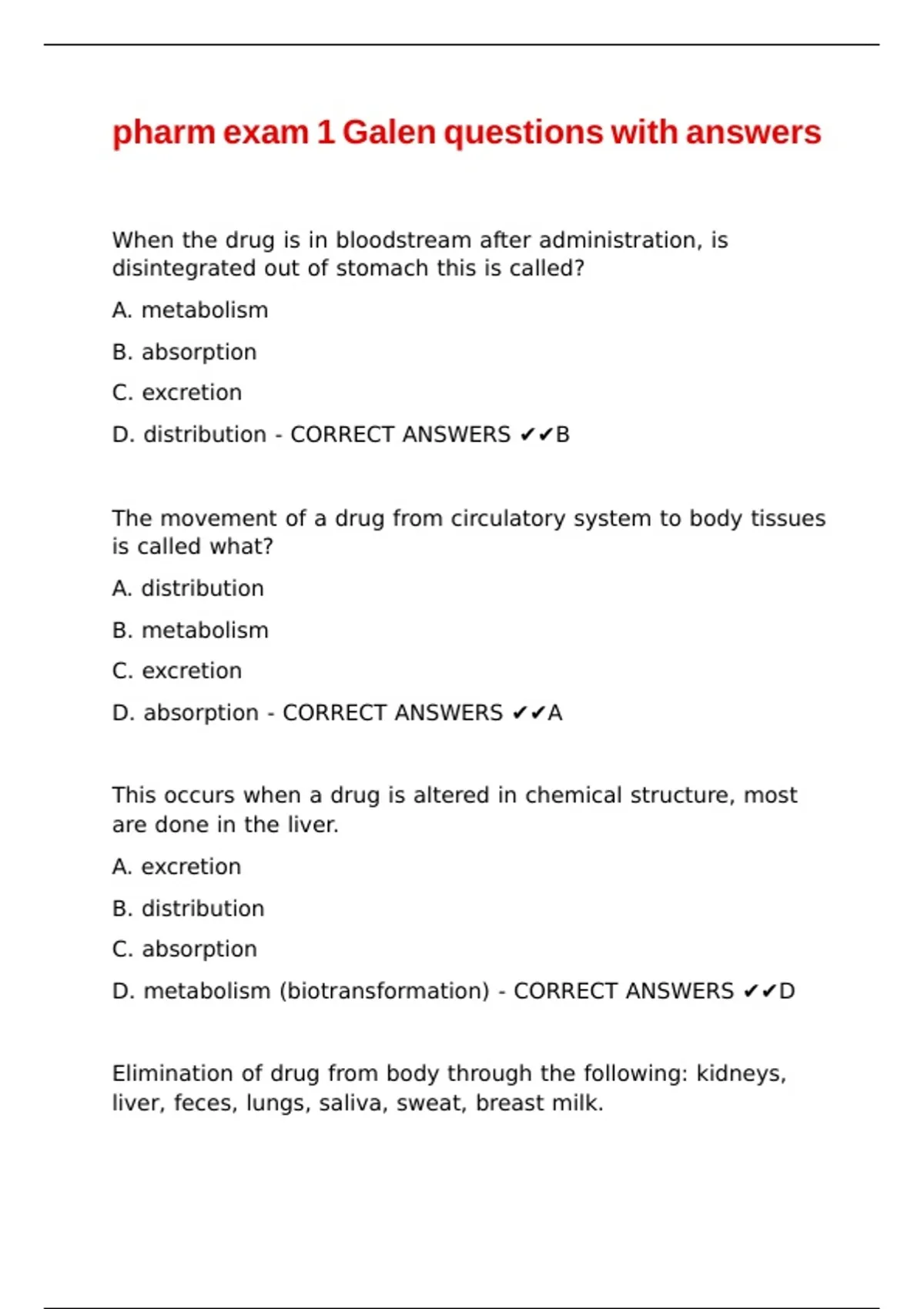 pharm exam 1 Galen questions with answers

When the drug is in bloodstream after administration, is disintegrated out of stomach this is called?

A. metabolism

B. absorption

C. excretion

D. distribution - CORRECT ANSWERS ✔✔B

The movement of a drug from circulatory system to body tissues is called what?

A. distribution

B. metabolism

C. excretion

D. absorption - CORRECT ANSWERS ✔✔A

This occurs when a drug is altered in chemical structure, most are done in the liver.

A. excretion

B. distribution

C. absorption

D. metabolism (biotransformation) - CORRECT ANSWERS ✔✔D

Elimination of drug from body through the following: kidneys, liver, feces, lungs, saliva, sweat, breast milk.